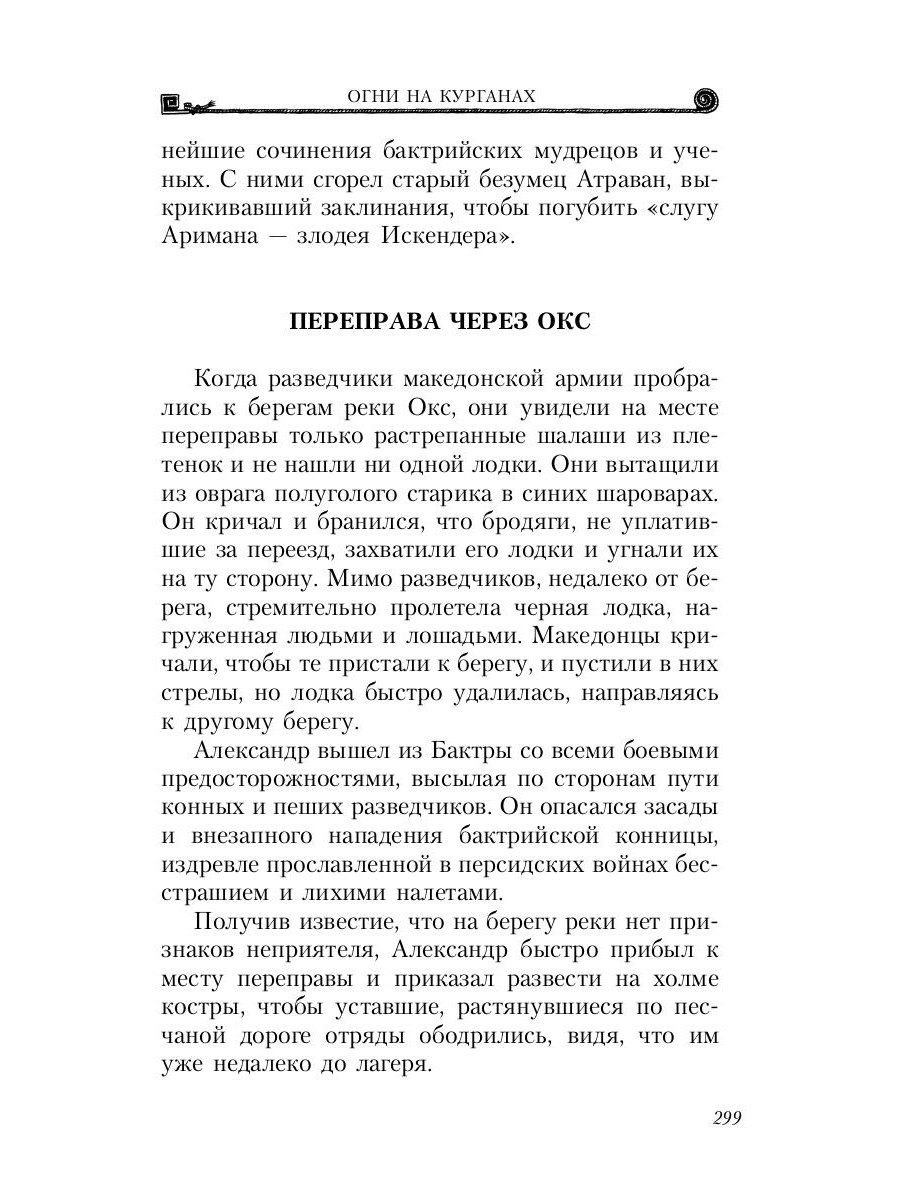 ОГНИ НА КУРГАНАХ

нейшие сочинения бактрийских мудрецов и ученых. С ними сгорел старый безумец Атраван, выкрикивавший заклинания, чтобы погубить «слугу Аримана — злодея Искендера».

ПЕРЕПРАВА ЧЕРЕЗ ОКС

Когда разведчики македонской армии пробрались к берегам реки Окс, они увидели на месте переправы только растрепанные шалаши из плетенок и не нашли ни одной лодки. Они вытащили из оврага полуголого старика в синих шароварах. Он кричал и бранился, что бродяги, не уплатившие за переезд, захватили его лодки и угнали их на ту сторону. Мимо разведчиков, недалеко от берега, стремительно пролетела черная лодка, нагруженная людьми и лошадьми. Македонцы кричали, чтобы те пристали к берегу, и пустили в них стрелы, но лодка быстро удалилась, направляясь к другому берегу.

Александр вышел из Бактры со всеми боевыми предосторожностями, высылая по сторонам пути конных и пеших разведчиков. Он опасался засады и внезапного нападения бактрийской конницы, издревле прославленной в персидских войнах бесстрашием и лихими налетами.

Получив известие, что на берегу реки нет признаков неприятеля, Александр быстро прибыл к месту переправы и приказал развести на холме костры, чтобы уставшие, растянувшиеся по песчаной дороге отряды ободрились, видя, что им уже недалеко до лагеря.

299